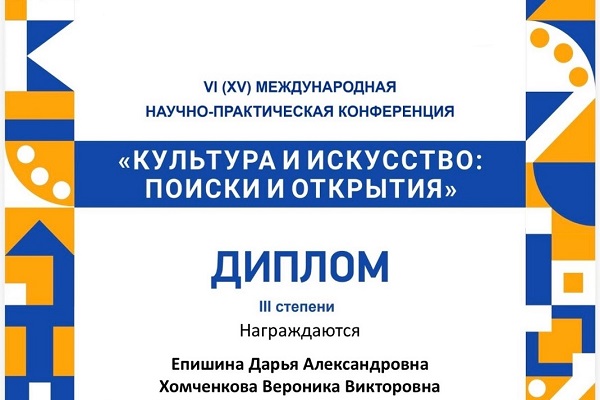 VI (XV) МЕЖДУНАРОДНАЯ
НАУЧНО-ПРАКТИЧЕСКАЯ КОНФЕРЕНЦИЯ

«КУЛЬТУРА И ИСКУССТВО: ПОИСКИ И ОТКРЫТИЯ»

ДИПЛОМ

III степени

Награждаются

Епишина Дарья Александровна
Хомченкова Вероника Викторовна